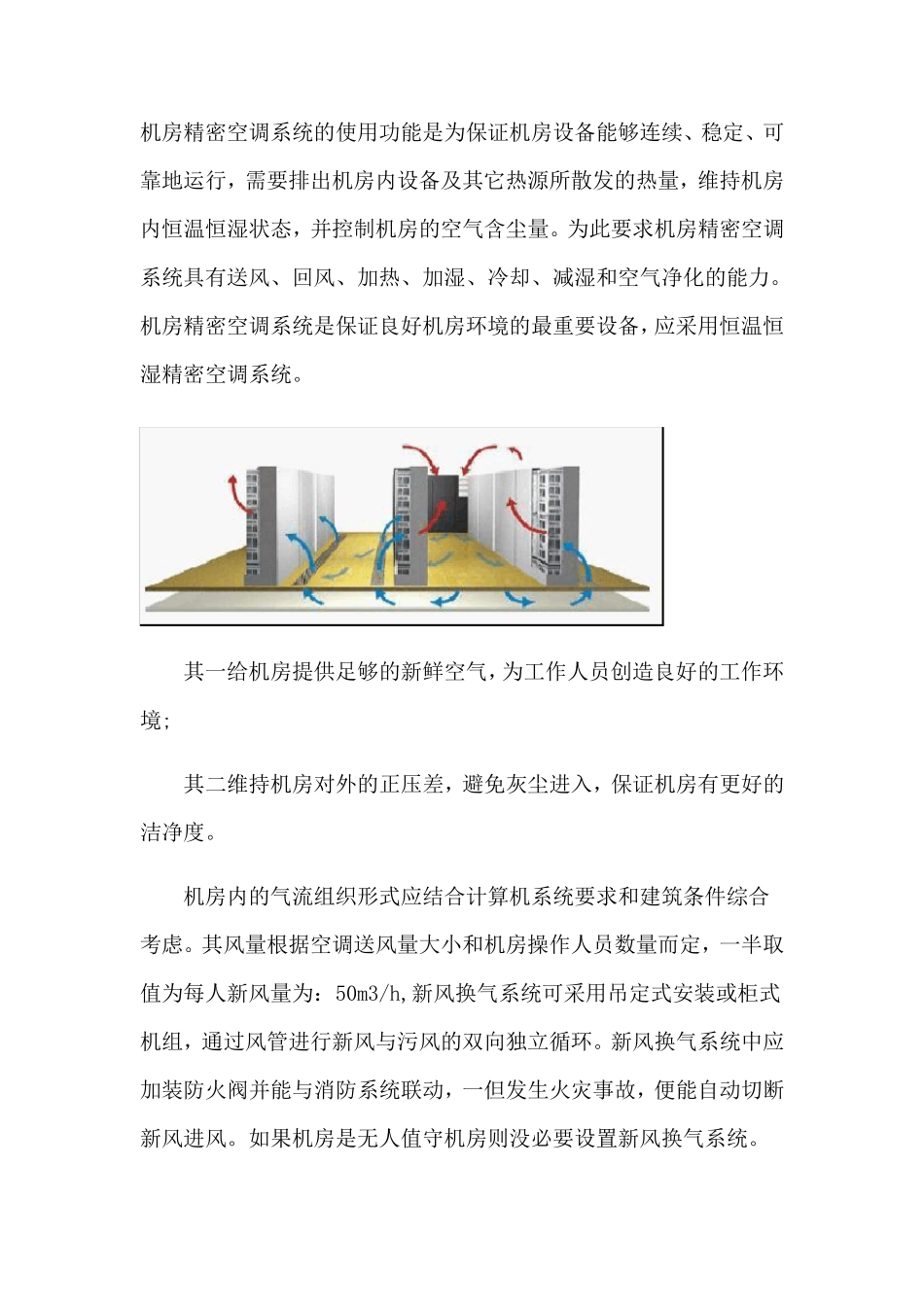 机房精密空调系统的使用功能是为保证机房设备能够连续、稳定、可靠地运行，需要排出机房内设备及其它热源所散发的热量，维持机房内恒温恒湿状态，并控制机房的空气含尘量。为此要求机房精密空调系统具有送风、回风、加热、加湿、冷却、减湿和空气净化的能力。机房精密空调系统是保证良好机房环境的最重要设备，应采用恒温恒湿精密空调系统。

其一给机房提供足够的新鲜空气，为工作人员创造良好的工作环境;

其二维持机房对外的正压差，避免灰尘进入，保证机房有更好的洁净度。

机房内的气流组织形式应结合计算机系统要求和建筑条件综合考虑。其风量根据空调送风量大小和机房操作人员数量而定，一半取值为每人新风量为：50m3/h,新风换气系统可采用吊定式安装或柜式机组，通过风管进行新风与污风的双向独立循环。新风换气系统中应加装防火阀并能与消防系统联动，一但发生火灾事故，便能自动切断新风进风。如果机房是无人值守机房则没必要设置新风换气系统。